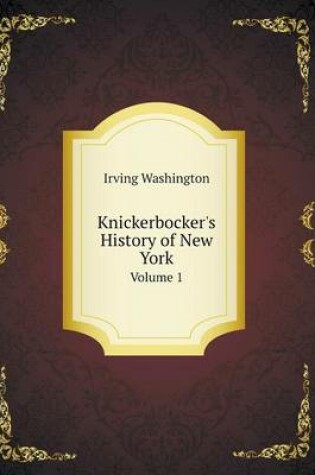 Irving Washington

Knickerbocker's History of New York
Volume 1